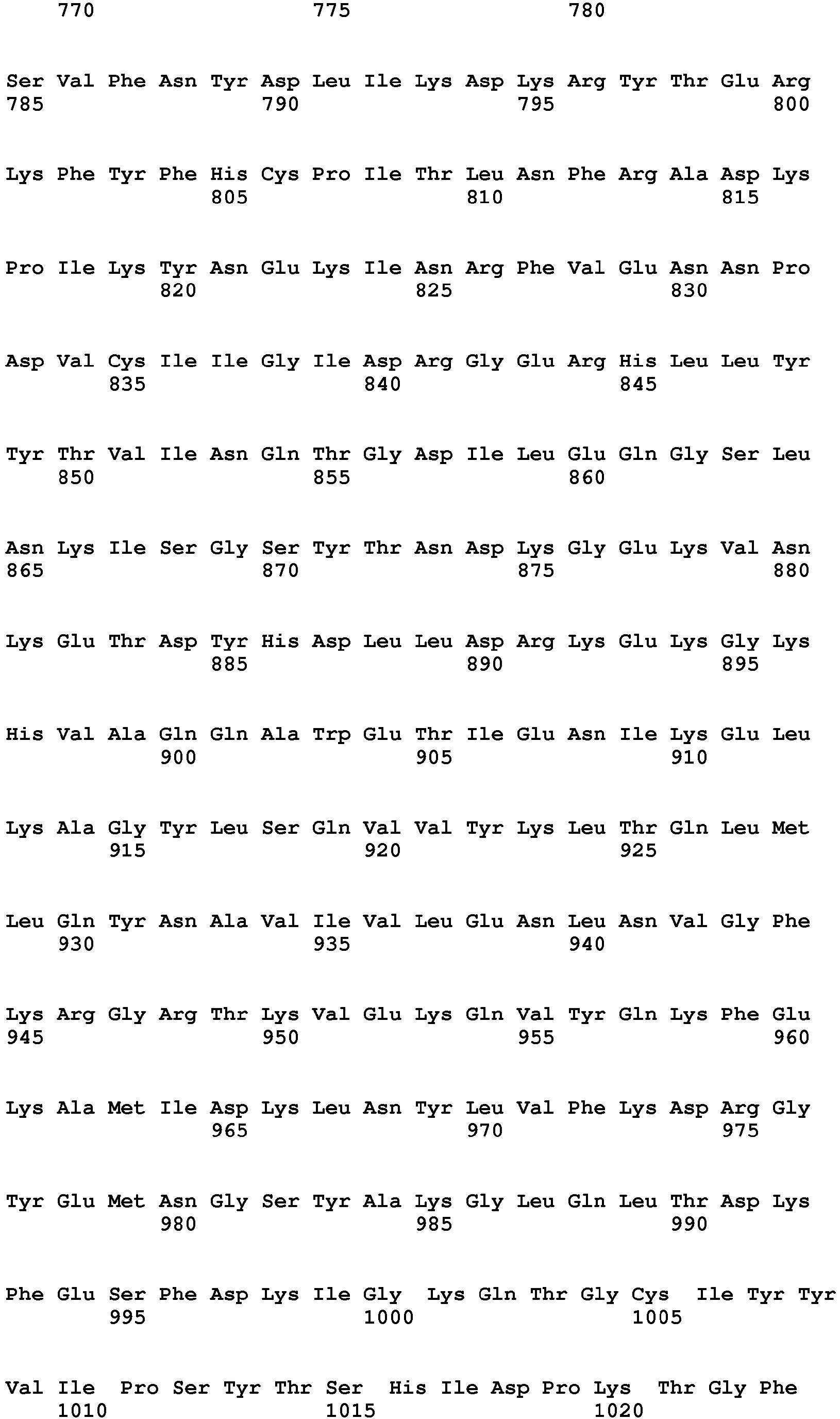 770 775 780

Ser Val Phe Asn Tyr Asp Leu Ile Lys Asp Lys Arg Tyr Thr Glu Arg
785 790 795 800

Lys Phe Tyr Phe His Cys Pro Ile Thr Leu Asn Phe Arg Ala Asp Lys
805 810 815

Pro Ile Lys Tyr Asn Glu Lys Ile Asn Arg Phe Val Glu Asn Asn Pro
820 825 830

Asp Val Cys Ile Ile Gly Ile Asp Arg Gly Glu Arg His Leu Leu Tyr
835 840 845

Tyr Thr Val Ile Asn Gln Thr Gly Asp Ile Leu Glu Gln Gly Ser Leu
850 855 860

Asn Lys Ile Ser Gly Ser Tyr Thr Asn Asp Lys Gly Glu Lys Val Asn
865 870 875 880

Lys Glu Thr Asp Tyr His Asp Leu Leu Asp Arg Lys Glu Lys Gly Lys
885 890 895

His Val Ala Gln Gln Ala Trp Glu Thr Ile Glu Asn Ile Lys Glu Leu
900 905 910

Lys Ala Gly Tyr Leu Ser Gln Val Val Tyr Lys Leu Thr Gln Leu Met
915 920 925

Leu Gln Tyr Asn Ala Val Ile Val Leu Glu Asn Leu Asn Val Gly Phe
930 935 940

Lys Arg Gly Arg Thr Lys Val Glu Lys Gln Val Tyr Gln Lys Phe Glu
945 950 955 960

Lys Ala Met Ile Asp Lys Leu Asn Tyr Leu Val Phe Lys Asp Arg Gly
965 970 975

Tyr Glu Met Asn Gly Ser Tyr Ala Lys Gly Leu Gln Leu Thr Asp Lys
980 985 990

Phe Glu Ser Phe Asp Lys Ile Gly Lys Gln Thr Gly Cys Ile Tyr Tyr
995 1000 1005

Val Ile Pro Ser Tyr Thr Ser His Ile Asp Pro Lys Thr Gly Phe
1010 1015 1020